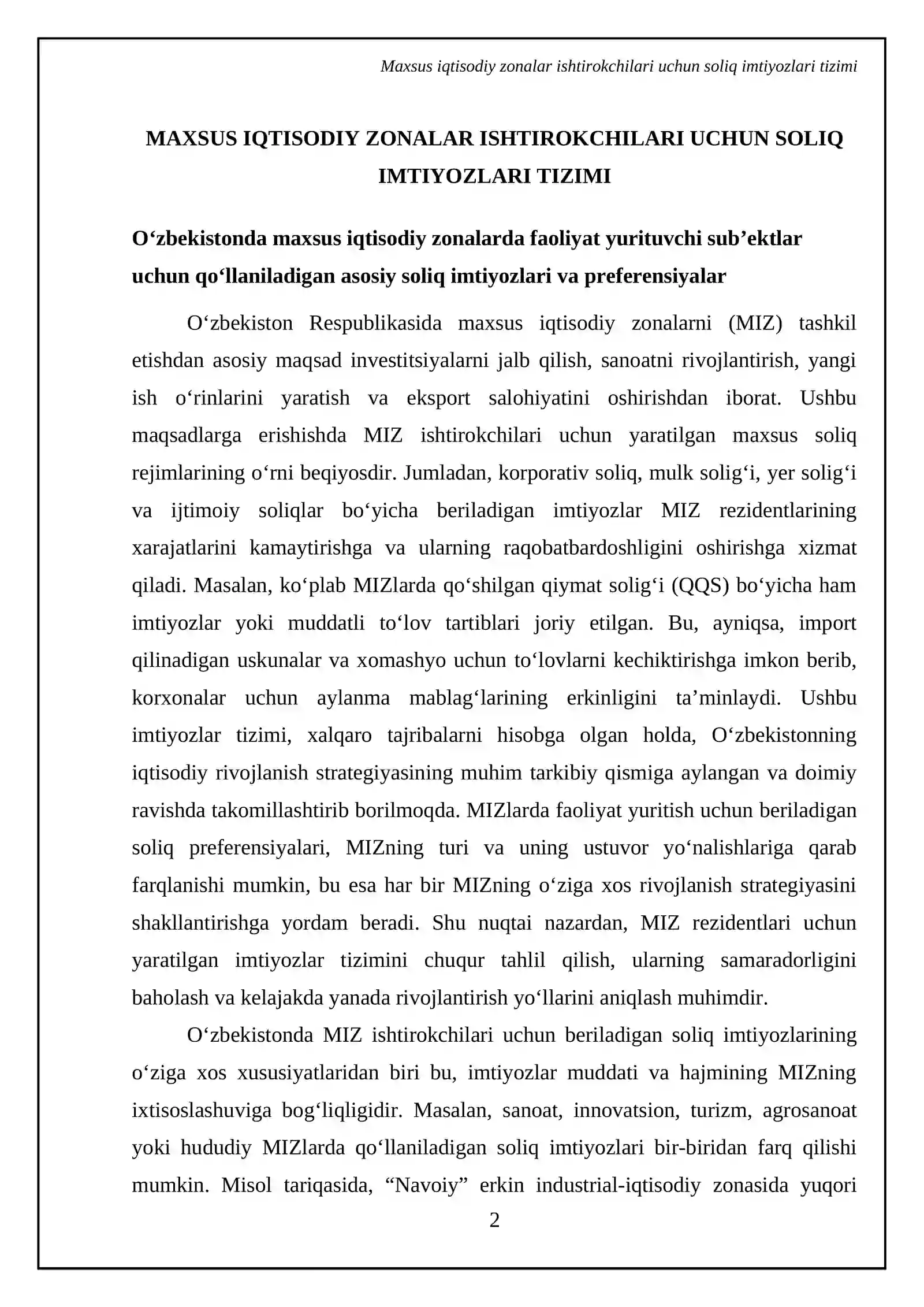 Maxsus iqtisodiy zonalar ishtirokchilari uchun soliq imtiyozlari tizimi

MAXSUS IQTISODIY ZONALAR ISHTIROKCHILARI UCHUN SOLIQ IMTIYOZLARI TIZIMI

O'zbekistonda maxsus iqtisodiy zonalarda faoliyat yurituvchi sub'ektlar uchun qo'llaniladigan asosiy soliq imtiyozlari va preferensiyalar

O'zbekiston Respublikasida maxsus iqtisodiy zonalarni (MIZ) tashkil etishdan asosiy maqsad investitsiyalarni jalb qilish, sanoatni rivojlantirish, yangi ish o'rinlarini yaratish va eksport salohiyatini oshirishdan iborat. Ushbu maqsadlarga erishishda MIZ ishtirokchilari uchun yaratilgan maxsus soliq rejimlarining o'rni beqiyosdir. Jumladan, korporativ soliq, mulk solig'i, yer solig'i va ijtimoiy soliqlar bo'yicha beriladigan imtiyozlar MIZ rezidentlarining xarajatlarini kamaytirishga va ularning raqobatbardoshligini oshirishga xizmat qiladi. Masalan, ko'plab MIZlarda qo'shilgan qiymat solig'i (QQS) bo'yicha ham imtiyozlar yoki muddatli to'lov tartiblari joriy etilgan. Bu, ayniqsa, import qilinadigan uskunalar va xomashyo uchun to'lovlarni kechiktirishga imkon berib, korxonalar uchun aylanma mablag'larining erkinligini ta'minlaydi. Ushbu imtiyozlar tizimi, xalqaro tajribalarni hisobga olgan holda, O'zbekistonning iqtisodiy rivojlanish strategiyasining muhim tarkibiy qismiga aylangan va doimiy ravishda takomillashtirib borilmoqda. MIZlarda faoliyat yuritish uchun beriladigan soliq preferensiyalari, MIZning turi va uning ustuvor yo'nalishlariga qarab farqlanishi mumkin, bu esa har bir MIZning o'ziga xos rivojlanish strategiyasini shakllantirishga yordam beradi. Shu nuqtai nazardan, MIZ rezidentlari uchun yaratilgan imtiyozlar tizimini chuqur tahlil qilish, ularning samaradorligini baholash va kelajakda yanada rivojlantirish yo'llarini aniqlash muhimdir.

O'zbekistonda MIZ ishtirokchilari uchun beriladigan soliq imtiyozlarining o'ziga xos xususiyatlaridan biri bu, imtiyozlar muddati va hajmining MIZning ixtisoslashuviga bog'liqligidir. Masalan, sanoat, innovatsion, turizm, agrosanoat yoki hududiy MIZlarda qo'llaniladigan soliq imtiyozlari bir-biridan farq qilishi mumkin. Misol tariqasida, "Navoiy" erkin industrial-iqtisodiy zonasida yuqori

2